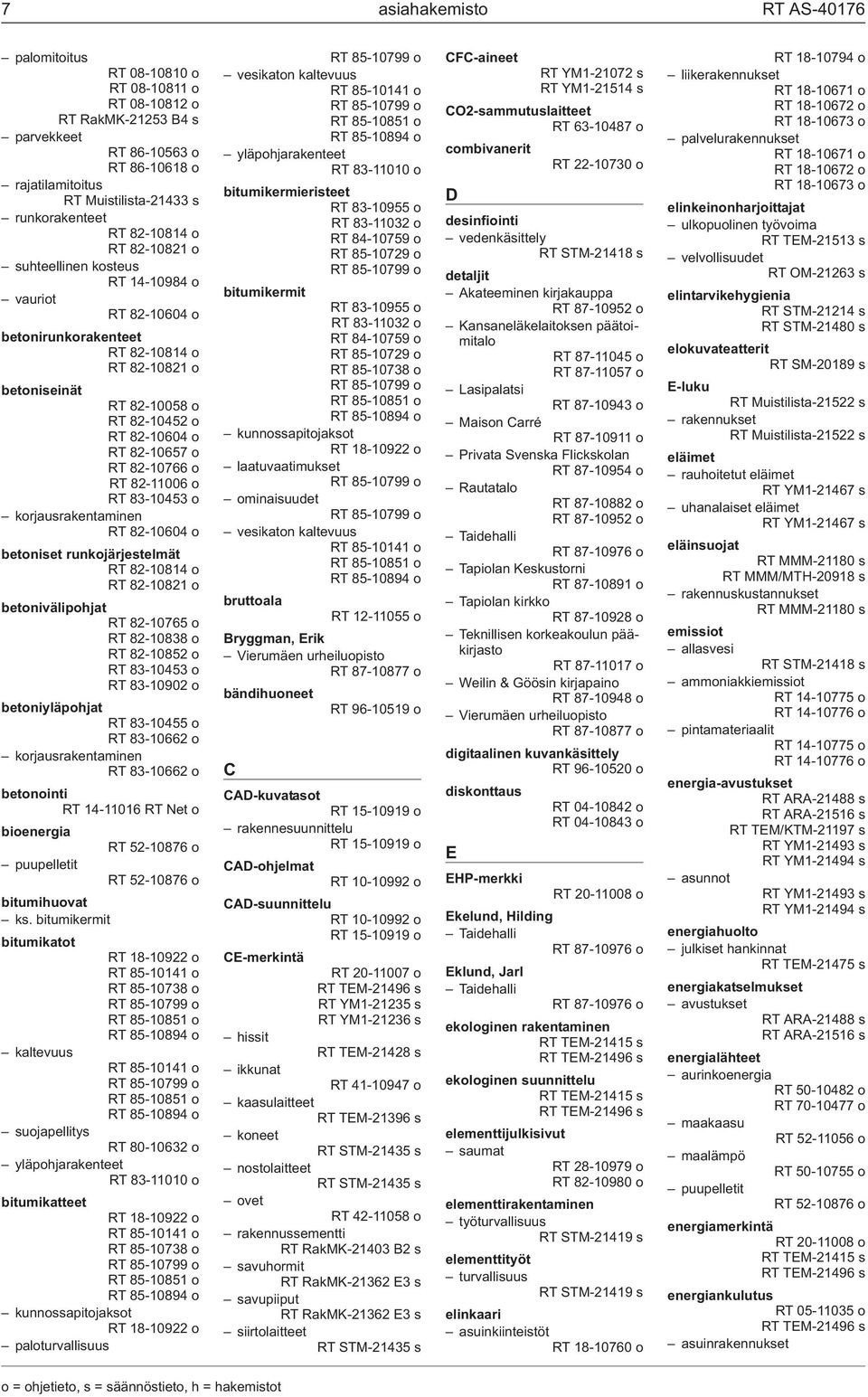 7 asiahakemisto RT AS-40176

– palomitoitus
RT 08-10810 o
RT 08-10811 o
RT 08-10812 o
RT RakMK-21253 B4 s
– parvekkeet
RT 86-10563 o
RT 86-10618 o
– rajatilamitoitus
RT Muistilista-21433 s
– runkorakenteet
RT 82-10814 o
RT 82-10821 o
– suhteellinen kosteus
RT 14-10984 o
– vauriot
RT 82-10604 o
betonirunkorakenteet
RT 82-10814 o
RT 82-10821 o
betoniseinät
RT 82-10058 o
RT 82-10452 o
RT 82-10604 o
RT 82-10657 o
RT 82-10766 o
RT 82-11006 o
RT 83-10453 o
– korjausrakentaminen
RT 82-10604 o
betoniset runkojärjestelmät
RT 82-10814 o
RT 82-10821 o
betonivälipohjat
RT 82-10765 o
RT 82-10838 o
RT 82-10852 o
RT 83-10453 o
RT 83-10902 o
betoniyläpohjat
RT 83-10455 o
RT 83-10662 o
– korjausrakentaminen
RT 83-10662 o
betonointi
RT 14-11016 RT Net o
bioenergia
RT 52-10876 o
– puupelletit
RT 52-10876 o
bitumihuovat
– ks. bitumikermit
bitumikatot
RT 18-10922 o
RT 85-10141 o
RT 85-10738 o
RT 85-10799 o
RT 85-10851 o
RT 85-10894 o
– kaltevuus
RT 85-10141 o
RT 85-10799 o
RT 85-10851 o
RT 85-10894 o
– suojapellitys
RT 80-10632 o
– yläpohjarakenteet
RT 83-11010 o
bitumikatteet
RT 18-10922 o
RT 85-10141 o
RT 85-10738 o
RT 85-10799 o
RT 85-10851 o
RT 85-10894 o
– kunnossapitojaksot
RT 18-10922 o
– paloturvallisuus

RT 85-10799 o
– vesikaton kaltevuus
RT 85-10141 o
RT 85-10799 o
RT 85-10851 o
RT 85-10894 o
– yläpohjarakenteet
RT 83-11010 o
bitumikermieristeet
RT 83-10955 o
RT 83-11032 o
RT 84-10759 o
RT 85-10729 o
RT 85-10799 o
bitumikermit
RT 83-10955 o
RT 83-11032 o
RT 84-10759 o
RT 85-10729 o
RT 85-10738 o
RT 85-10799 o
RT 85-10851 o
RT 85-10894 o
– kunnossapitojaksot
RT 18-10922 o
– laatuvaatimukset
RT 85-10799 o
– ominaisuudet
RT 85-10799 o
– vesikaton kaltevuus
RT 85-10141 o
RT 85-10851 o
RT 85-10894 o
bruttoala
RT 12-11055 o
Bryggman, Erik
– Vierumäen urheiluopisto
RT 87-10877 o
bändihuoneet
RT 96-10519 o
C
CAD-kuvatasot
RT 15-10919 o
– rakennesuunnittelu
RT 15-10919 o
CAD-ohjelmat
RT 10-10992 o
CAD-suunnittelu
RT 10-10992 o
RT 15-10919 o
CE-merkintä
RT 20-11007 o
RT TEM-21496 s
RT YM1-21235 s
RT YM1-21236 s
– hissit
RT TEM-21428 s
– ikkunat
RT 41-10947 o
– kaasulaitteet
RT TEM-21396 s
– koneet
RT STM-21435 s
– nostolaitteet
RT STM-21435 s
– ovet
RT 42-11058 o
– rakennussementti
RT RakMK-21403 B2 s
– savuhormit
RT RakMK-21362 E3 s
– savupiiput
RT RakMK-21362 E3 s
– siirtolaitteet
RT STM-21435 s

CFC-aineet
RT YM1-21072 s
RT YM1-21514 s
CO2-sammutuslaitteet
RT 63-10487 o
combivanerit
RT 22-10730 o
D
desinfiointi
– vedenkäsittely
RT STM-21418 s
detaljit
– Akateeminen kirjakauppa
RT 87-10952 o
– Kansaneläkelaitoksen päätoimitalo
RT 87-11045 o
RT 87-11057 o
– Lasipalatsi
RT 87-10943 o
– Maison Carré
RT 87-10911 o
– Privata Svenska Flickskolan
RT 87-10954 o
– Rautatalo
RT 87-10882 o
RT 87-10952 o
– Taidehalli
RT 87-10976 o
– Tapiolan Keskustorni
RT 87-10891 o
– Tapiolan kirkko
RT 87-10928 o
– Teknillisen korkeakoulun pääkirjasto
RT 87-11017 o
– Weilin & Göösin kirjapaino
RT 87-10948 o
– Vierumäen urheiluopisto
RT 87-10877 o
digitaalinen kuvankäsittely
RT 96-10520 o
diskonttaus
RT 04-10842 o
RT 04-10843 o
E
EHP-merkki
RT 20-11008 o
Ekelund, Hilding
– Taidehalli
RT 87-10976 o
Eklund, Jarl
– Taidehalli
RT 87-10976 o
ekologinen rakentaminen
RT TEM-21415 s
RT TEM-21496 s
ekologinen suunnittelu
RT TEM-21415 s
RT TEM-21496 s
elementtijulkisivut
– saumat
RT 28-10979 o
RT 82-10980 o
elementtirakentaminen
– työturvallisuus
RT STM-21419 s
elementtityöt
– turvallisuus
RT STM-21419 s
elinkaari
– asuinkiinteistöt
RT 18-10760 o

RT 18-10794 o
– liikerakennukset
RT 18-10671 o
RT 18-10672 o
RT 18-10673 o
– palvelurakennukset
RT 18-10671 o
RT 18-10672 o
RT 18-10673 o
elinkeinonharjoittajat
– ulkopuolinen työvoima
RT TEM-21513 s
– velvollisuudet
RT OM-21263 s
elintarvikehygienia
RT STM-21214 s
RT STM-21480 s
elokuvateatterit
RT SM-20189 s
E-luku
RT Muistilista-21522 s
– rakennukset
RT Muistilista-21522 s
eläimet
– rauhoitetut eläimet
RT YM1-21467 s
– uhanalaiset eläimet
RT YM1-21467 s
eläinsuojat
RT MMM-21180 s
RT MMM/MTH-20918 s
– rakennuskustannukset
RT MMM-21180 s
emissiot
– allasvesi
RT STM-21418 s
– ammoniakkiemissiot
RT 14-10775 o
RT 14-10776 o
– pintamateriaalit
RT 14-10775 o
RT 14-10776 o
energia-avustukset
RT ARA-21488 s
RT ARA-21516 s
RT TEM/KTM-21197 s
RT YM1-21493 s
RT YM1-21494 s
– asunnot
RT YM1-21493 s
RT YM1-21494 s
energiahuolto
– julkiset hankinnat
RT TEM-21475 s
energiakatselmukset
– avustukset
RT ARA-21488 s
RT ARA-21516 s
energialähteet
– aurinkoenergia
RT 50-10482 o
RT 70-10477 o
– maakaasu
RT 52-11056 o
– maalämpö
RT 50-10755 o
– puupelletit
RT 52-10876 o
energiamerkintä
RT 20-11008 o
RT TEM-21415 s
RT TEM-21496 s
energiankulutus
RT 05-11035 o
RT TEM-21496 s
– asuinrakennukset

o = ohjetieto, s = säännöstieto, h = hakemistot